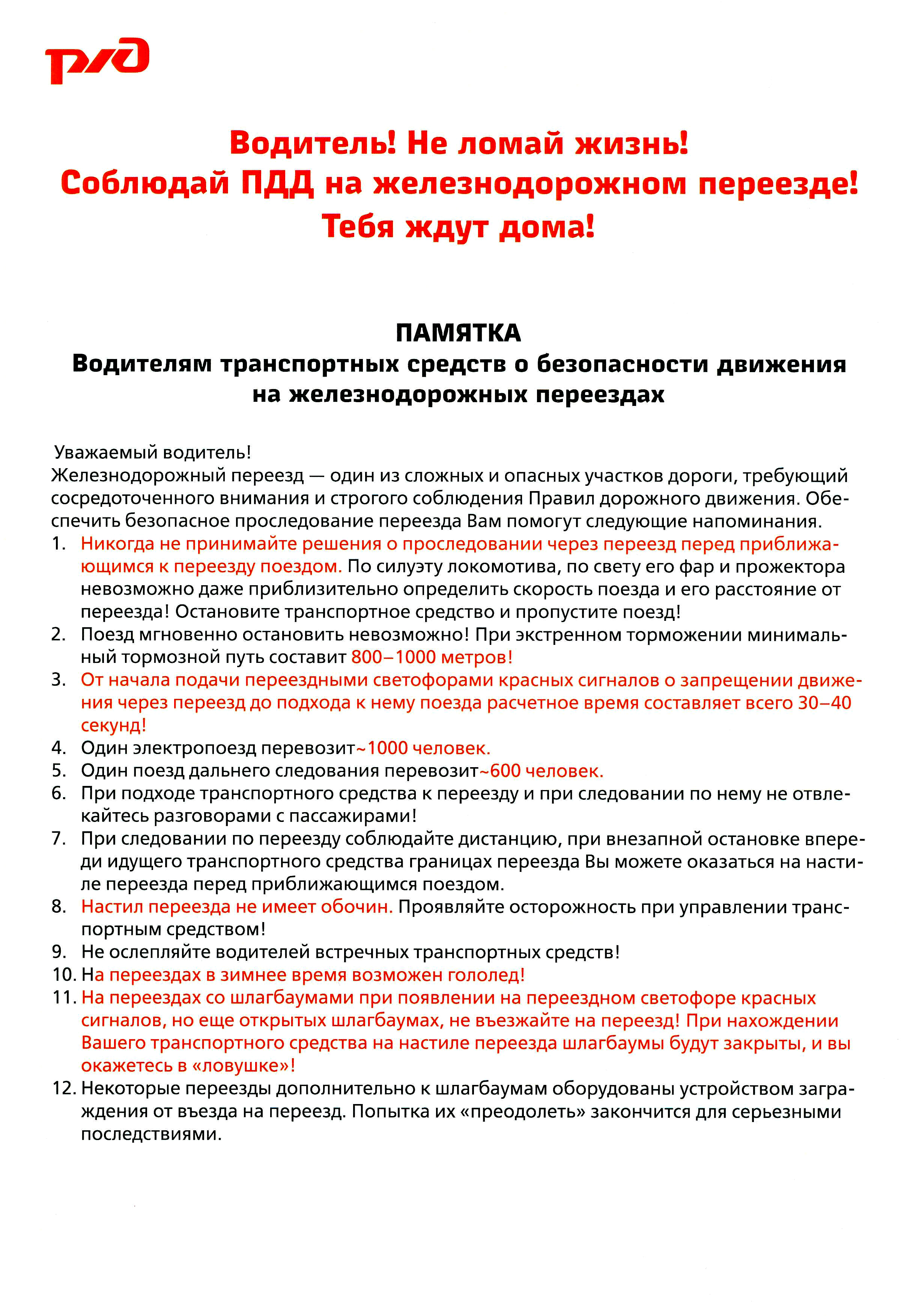 РЖД

Водитель! Не ломай жизнь!
Соблюдай ПДД на железнодорожном переезде!
Тебя ждут дома!

ПАМЯТКА
Водителям транспортных средств о безопасности движения на железнодорожных переездах

Уважаемый водитель!
Железнодорожный переезд — один из сложных и опасных участков дороги, требующий сосредоточенного внимания и строгого соблюдения Правил дорожного движения. Обеспечить безопасное проследование переезда Вам помогут следующие напоминания.
1. Никогда не принимайте решения о проследовании через переезд перед приближающимся к переезду поездом. По силуэту локомотива, по свету его фар и прожектора невозможно даже приблизительно определить скорость поезда и его расстояние от переезда! Остановите транспортное средство и пропустите поезд!
2. Поезд мгновенно остановить невозможно! При экстренном торможении минимальный тормозной путь составит 800–1000 метров!
3. От начала подачи переездными светофорами красных сигналов о запрещении движения через переезд до подхода к нему поезда расчетное время составляет всего 30–40 секунд!
4. Один электропоезд перевозит~1000 человек.
5. Один поезд дальнего следования перевозит~600 человек.
6. При подходе транспортного средства к переезду и при следовании по нему не отвлекайтесь разговорами с пассажирами!
7. При следовании по переезду соблюдайте дистанцию, при внезапной остановке впереди идущего транспортного средства границах переезда Вы можете оказаться на настиле переезда перед приближающимся поездом.
8. Настил переезда не имеет обочин. Проявляйте осторожность при управлении транспортным средством!
9. Не ослепляйте водителей встречных транспортных средств!
10. На переездах в зимнее время возможен гололед!
11. На переездах со шлагбаумами при появлении на переездном светофоре красных сигналов, но еще открытых шлагбаумах, не въезжайте на переезд! При нахождении Вашего транспортного средства на настиле переезда шлагбаумы будут закрыты, и вы окажетесь в «ловушке»!
12. Некоторые переезды дополнительно к шлагбаумам оборудованы устройством заграждения от въезда на переезд. Попытка их «преодолеть» закончится для серьезными последствиями.